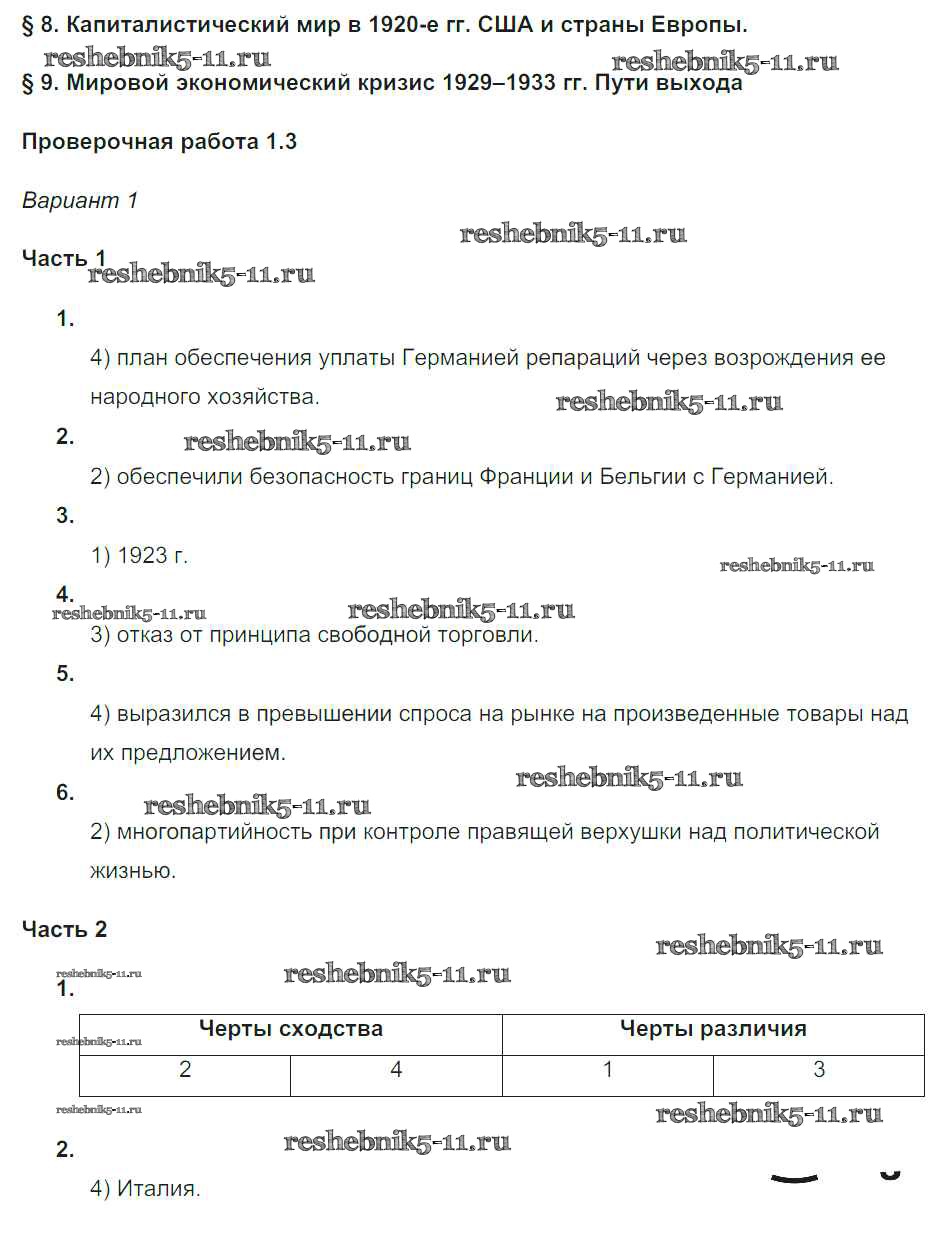 § 8. Капиталистический мир в 1920-е гг. США и страны Европы.

reshebnik5-11.ru reshebnik5-11.ru

§ 9. Мировой экономический кризис 1929–1933 гг. Пути выхода

Проверочная работа 1.3

Вариант 1

reshebnik5-11.ru

Часть 1

reshebnik5-11.ru

1.

4) план обеспечения уплаты Германией репараций через возрождения ее народного хозяйства.

reshebnik5-11.ru

2.

reshebnik5-11.ru

2) обеспечили безопасность границ Франции и Бельгии с Германией.

3.

1) 1923 г.

reshebnik5-11.ru

4.

reshebnik5-11.ru reshebnik5-11.ru

3) отказ от принципа свободной торговли.

5.

4) выразился в превышении спроса на рынке на произведенные товары над их предложением.

reshebnik5-11.ru

6.

reshebnik5-11.ru

2) многопартийность при контроле правящей верхушки над политической жизнью.

Часть 2

reshebnik5-11.ru

reshebnik5-11.ru reshebnik5-11.ru

1.

reshebnik5-11.ru

| Черты сходства | | Черты различия | |
|---|---|---|---|
| 2 | 4 | 1 | 3 |

reshebnik5-11.ru reshebnik5-11.ru

reshebnik5-11.ru

2.

4) Италия.